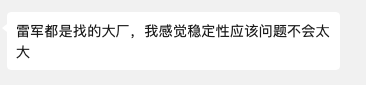 雷军都是找的大厂，我感觉稳定性应该问题不会太大